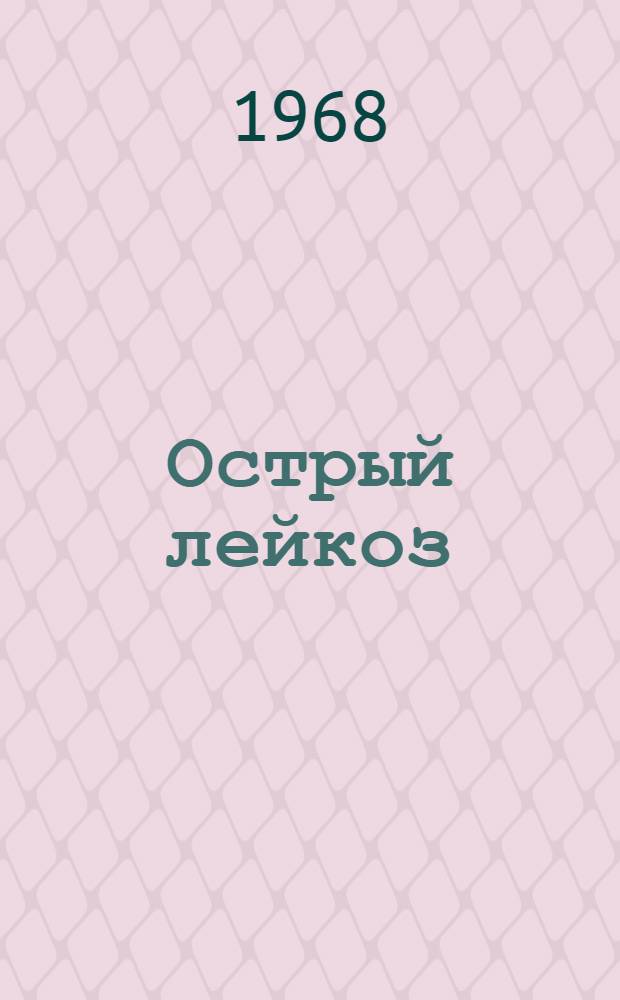 1968

Острый лейкоз